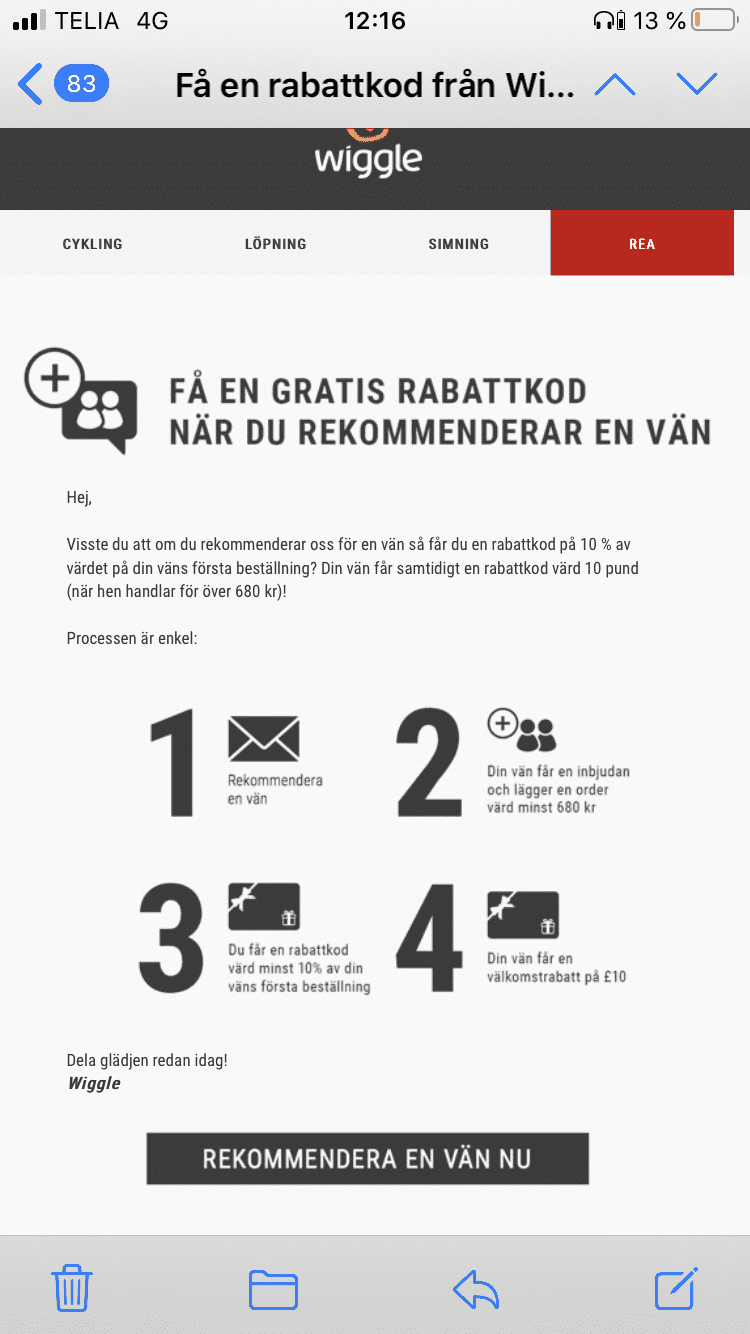 TELIA 4G 12:16 13 %

83 Få en rabattkod från Wi...

wiggle

CYKLING LÖPNING SIMNING REA

FÅ EN GRATIS RABATTKOD NÄR DU REKOMMENDERAR EN VÄN

Hej,

Visste du att om du rekommenderar oss för en vän så får du en rabattkod på 10 % av värdet på din väns första beställning? Din vän får samtidigt en rabattkod värd 10 pund (när hen handlar för över 680 kr)!

Processen är enkel:

1 Rekommendera en vän

2 Din vän får en inbjudan och lägger en order värd minst 680 kr

3 Du får en rabattkod värd minst 10% av din väns första beställning

4 Din vän får en välkomstrabatt på £10

Dela glädjen redan idag!
Wiggle

REKOMMENDERA EN VÄN NU